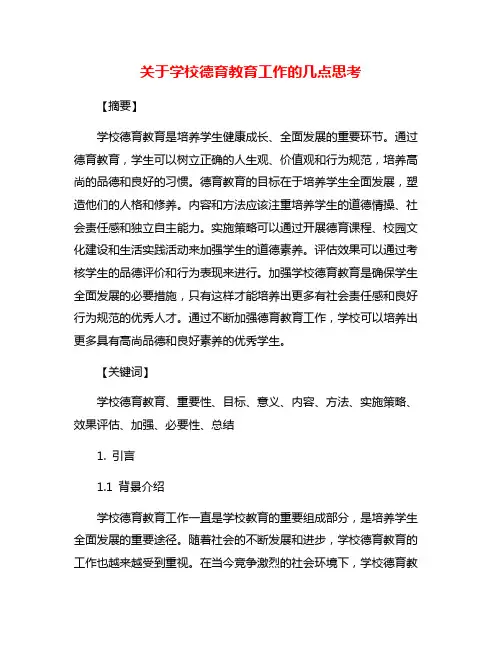 关于学校德育教育工作的几点思考

【摘要】

学校德育教育是培养学生健康成长、全面发展的重要环节。通过德育教育，学生可以树立正确的人生观、价值观和行为规范，培养高尚的品德和良好的习惯。德育教育的目标在于培养学生全面发展，塑造他们的人格和修养。内容和方法应该注重培养学生的道德情操、社会责任感和独立自主能力。实施策略可以通过开展德育课程、校园文化建设和生活实践活动来加强学生的道德素养。评估效果可以通过考核学生的品德评价和行为表现来进行。加强学校德育教育是确保学生全面发展的必要措施，只有这样才能培养出更多有社会责任感和良好行为规范的优秀人才。通过不断加强德育教育工作，学校可以培养出更多具有高尚品德和良好素养的优秀学生。

【关键词】

学校德育教育、重要性、目标、意义、内容、方法、实施策略、效果评估、加强、必要性、总结

1. 引言

1.1 背景介绍

学校德育教育工作一直是学校教育的重要组成部分，是培养学生全面发展的重要途径。随着社会的不断发展和进步，学校德育教育的工作也越来越受到重视。在当今竞争激烈的社会环境下，学校德育教